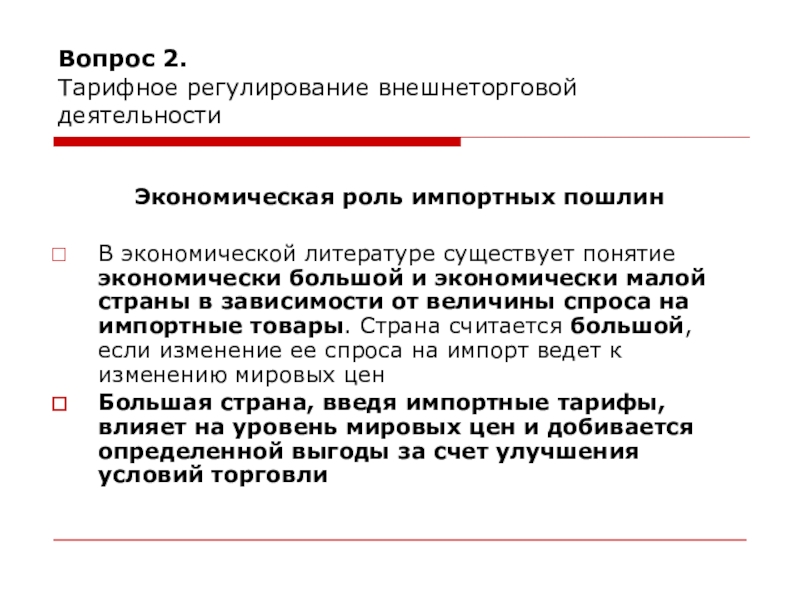 Вопрос 2.
Тарифное регулирование внешнеторговой деятельности

Экономическая роль импортных пошлин

В экономической литературе существует понятие экономически большой и экономически малой страны в зависимости от величины спроса на импортные товары. Страна считается большой, если изменение ее спроса на импорт ведет к изменению мировых цен

Большая страна, введя импортные тарифы, влияет на уровень мировых цен и добивается определенной выгоды за счет улучшения условий торговли